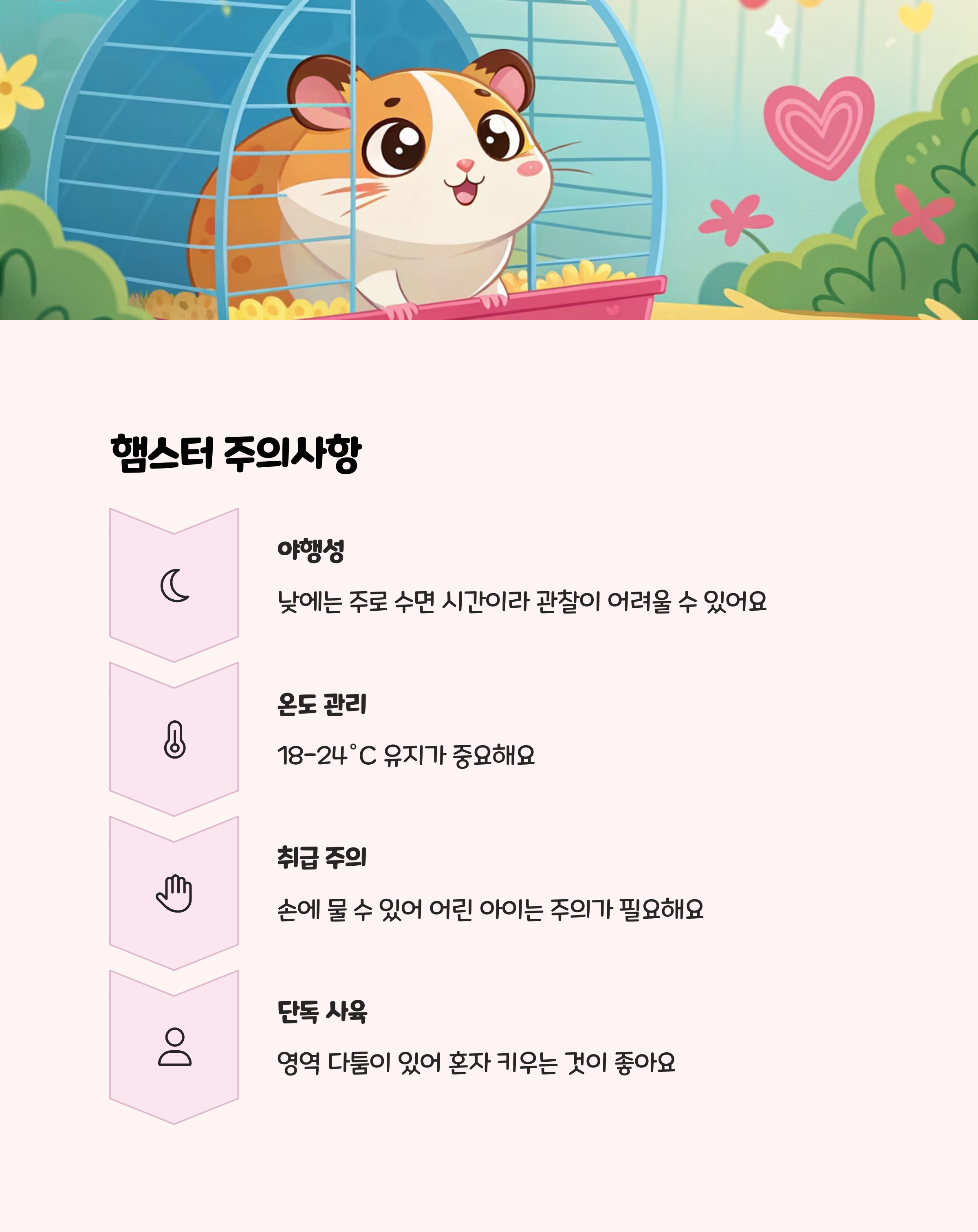 햄스터 주의사항

야행성

낮에는 주로 수면 시간이라 관찰이 어려울 수 있어요

온도 관리

18-24°C 유지가 중요해요

취급 주의

손에 물 수 있어 어린 아이는 주의가 필요해요

단독 사육

영역 다툼이 있어 혼자 키우는 것이 좋아요